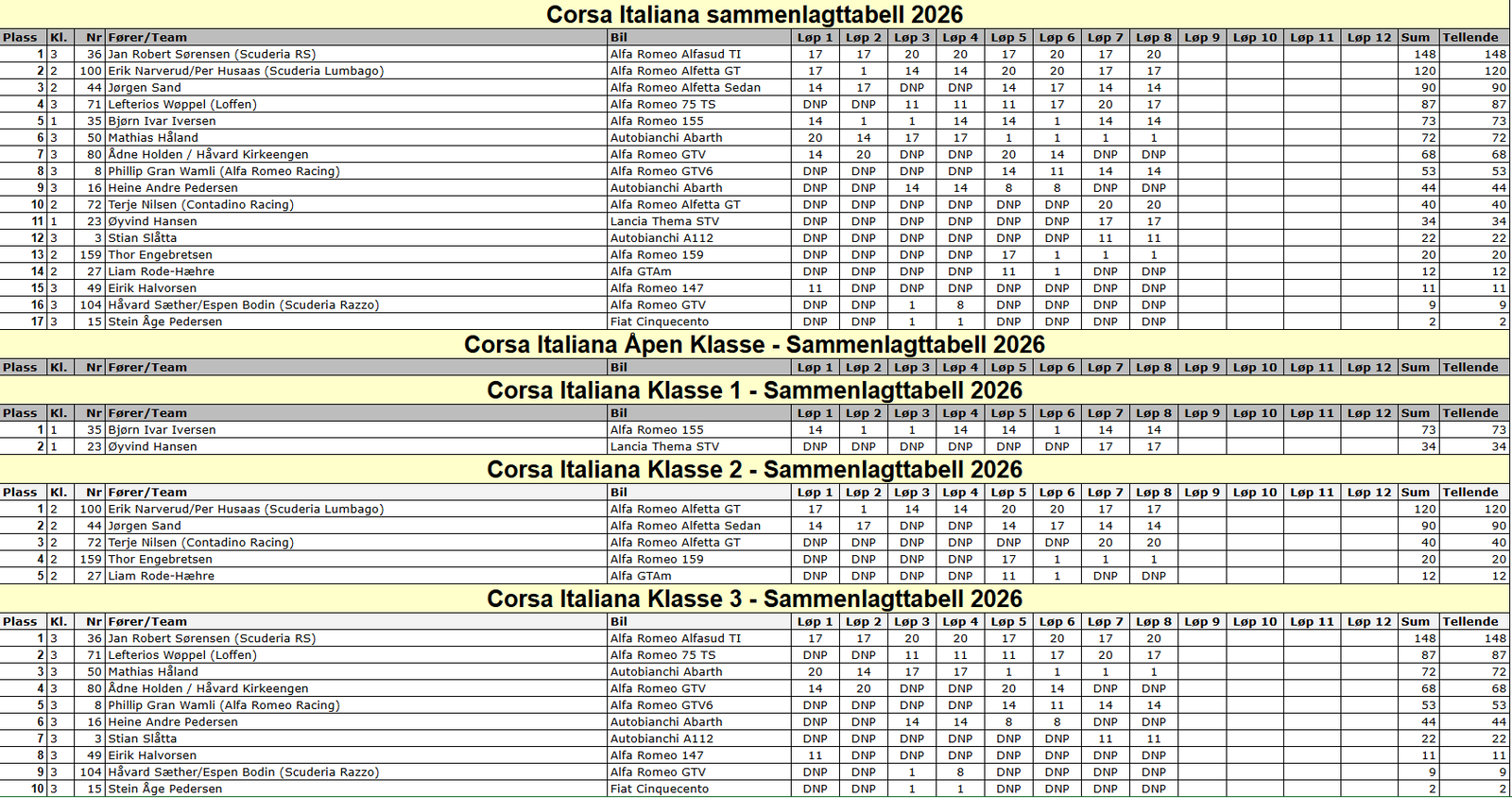 Corsa Italiana sammenlagttabell 2026

| Plass | Kl. | Nr | Fører/Team | Bil | Løp 1 | Løp 2 | Løp 3 | Løp 4 | Løp 5 | Løp 6 | Løp 7 | Løp 8 | Løp 9 | Løp 10 | Løp 11 | Løp 12 | Sum | Tellende |
|---|---|---|---|---|---|---|---|---|---|---|---|---|---|---|---|---|---|---|
| 1 | 3 | 36 | Jan Robert Sørensen (Scuderia RS) | Alfa Romeo Alfasud TI | 17 | 17 | 20 | 20 | 17 | 20 | 17 | 20 | | | | | 148 | 148 |
| 2 | 2 | 100 | Erik Narverud/Per Husaas (Scuderia Lumbago) | Alfa Romeo Alfetta GT | 17 | 1 | 14 | 14 | 20 | 20 | 17 | 17 | | | | | 120 | 120 |
| 3 | 2 | 44 | Jørgen Sand | Alfa Romeo Alfetta Sedan | 14 | 17 | DNP | DNP | 14 | 17 | 14 | 14 | | | | | 90 | 90 |
| 4 | 3 | 71 | Lefterios Wøppel (Loffen) | Alfa Romeo 75 TS | DNP | DNP | 11 | 11 | 11 | 17 | 20 | 17 | | | | | 87 | 87 |
| 5 | 1 | 35 | Bjørn Ivar Iversen | Alfa Romeo 155 | 14 | 1 | 1 | 14 | 14 | 1 | 14 | 14 | | | | | 73 | 73 |
| 6 | 3 | 50 | Mathias Håland | Autobianchi Abarth | 20 | 14 | 17 | 17 | 1 | 1 | 1 | 1 | | | | | 72 | 72 |
| 7 | 3 | 80 | Ådne Holden / Håvard Kirkeengen | Alfa Romeo GTV | 14 | 20 | DNP | DNP | 20 | 14 | DNP | DNP | | | | | 68 | 68 |
| 8 | 3 | 8 | Phillip Gran Wamli (Alfa Romeo Racing) | Alfa Romeo GTV6 | DNP | DNP | DNP | DNP | 14 | 11 | 14 | 14 | | | | | 53 | 53 |
| 9 | 3 | 16 | Heine Andre Pedersen | Autobianchi Abarth | DNP | DNP | 14 | 14 | 8 | 8 | DNP | DNP | | | | | 44 | 44 |
| 10 | 2 | 72 | Terje Nilsen (Contadino Racing) | Alfa Romeo Alfetta GT | DNP | DNP | DNP | DNP | DNP | DNP | 20 | 20 | | | | | 40 | 40 |
| 11 | 1 | 23 | Øyvind Hansen | Lancia Thema STV | DNP | DNP | DNP | DNP | DNP | DNP | 17 | 17 | | | | | 34 | 34 |
| 12 | 3 | 3 | Stian Slåtta | Autobianchi A112 | DNP | DNP | DNP | DNP | DNP | DNP | 11 | 11 | | | | | 22 | 22 |
| 13 | 2 | 159 | Thor Engebretsen | Alfa Romeo 159 | DNP | DNP | DNP | DNP | 17 | 1 | 1 | 1 | | | | | 20 | 20 |
| 14 | 2 | 27 | Liam Rode-Hæhre | Alfa GTAm | DNP | DNP | DNP | DNP | 11 | 1 | DNP | DNP | | | | | 12 | 12 |
| 15 | 3 | 49 | Eirik Halvorsen | Alfa Romeo 147 | 11 | DNP | DNP | DNP | DNP | DNP | DNP | DNP | | | | | 11 | 11 |
| 16 | 3 | 104 | Håvard Sæther/Espen Bodin (Scuderia Razzo) | Alfa Romeo GTV | DNP | DNP | 1 | 8 | DNP | DNP | DNP | DNP | | | | | 9 | 9 |
| 17 | 3 | 15 | Stein Åge Pedersen | Fiat Cinquecento | DNP | DNP | 1 | 1 | DNP | DNP | DNP | DNP | | | | | 2 | 2 |

Corsa Italiana Åpen Klasse - Sammenlagttabell 2026

| Plass | Kl. | Nr | Fører/Team | Bil | Løp 1 | Løp 2 | Løp 3 | Løp 4 | Løp 5 | Løp 6 | Løp 7 | Løp 8 | Løp 9 | Løp 10 | Løp 11 | Løp 12 | Sum | Tellende |
|---|---|---|---|---|---|---|---|---|---|---|---|---|---|---|---|---|---|---|

Corsa Italiana Klasse 1 - Sammenlagttabell 2026

| Plass | Kl. | Nr | Fører/Team | Bil | Løp 1 | Løp 2 | Løp 3 | Løp 4 | Løp 5 | Løp 6 | Løp 7 | Løp 8 | Løp 9 | Løp 10 | Løp 11 | Løp 12 | Sum | Tellende |
|---|---|---|---|---|---|---|---|---|---|---|---|---|---|---|---|---|---|---|
| 1 | 1 | 35 | Bjørn Ivar Iversen | Alfa Romeo 155 | 14 | 1 | 1 | 14 | 14 | 1 | 14 | 14 | | | | | 73 | 73 |
| 2 | 1 | 23 | Øyvind Hansen | Lancia Thema STV | DNP | DNP | DNP | DNP | DNP | DNP | 17 | 17 | | | | | 34 | 34 |

Corsa Italiana Klasse 2 - Sammenlagttabell 2026

| Plass | Kl. | Nr | Fører/Team | Bil | Løp 1 | Løp 2 | Løp 3 | Løp 4 | Løp 5 | Løp 6 | Løp 7 | Løp 8 | Løp 9 | Løp 10 | Løp 11 | Løp 12 | Sum | Tellende |
|---|---|---|---|---|---|---|---|---|---|---|---|---|---|---|---|---|---|---|
| 1 | 2 | 100 | Erik Narverud/Per Husaas (Scuderia Lumbago) | Alfa Romeo Alfetta GT | 17 | 1 | 14 | 14 | 20 | 20 | 17 | 17 | | | | | 120 | 120 |
| 2 | 2 | 44 | Jørgen Sand | Alfa Romeo Alfetta Sedan | 14 | 17 | DNP | DNP | 14 | 17 | 14 | 14 | | | | | 90 | 90 |
| 3 | 2 | 72 | Terje Nilsen (Contadino Racing) | Alfa Romeo Alfetta GT | DNP | DNP | DNP | DNP | DNP | DNP | 20 | 20 | | | | | 40 | 40 |
| 4 | 2 | 159 | Thor Engebretsen | Alfa Romeo 159 | DNP | DNP | DNP | DNP | 17 | 1 | 1 | 1 | | | | | 20 | 20 |
| 5 | 2 | 27 | Liam Rode-Hæhre | Alfa GTAm | DNP | DNP | DNP | DNP | 11 | 1 | DNP | DNP | | | | | 12 | 12 |

Corsa Italiana Klasse 3 - Sammenlagttabell 2026

| Plass | Kl. | Nr | Fører/Team | Bil | Løp 1 | Løp 2 | Løp 3 | Løp 4 | Løp 5 | Løp 6 | Løp 7 | Løp 8 | Løp 9 | Løp 10 | Løp 11 | Løp 12 | Sum | Tellende |
|---|---|---|---|---|---|---|---|---|---|---|---|---|---|---|---|---|---|---|
| 1 | 3 | 36 | Jan Robert Sørensen (Scuderia RS) | Alfa Romeo Alfasud TI | 17 | 17 | 20 | 20 | 17 | 20 | 17 | 20 | | | | | 148 | 148 |
| 2 | 3 | 71 | Lefterios Wøppel (Loffen) | Alfa Romeo 75 TS | DNP | DNP | 11 | 11 | 11 | 17 | 20 | 17 | | | | | 87 | 87 |
| 3 | 3 | 50 | Mathias Håland | Autobianchi Abarth | 20 | 14 | 17 | 17 | 1 | 1 | 1 | 1 | | | | | 72 | 72 |
| 4 | 3 | 80 | Ådne Holden / Håvard Kirkeengen | Alfa Romeo GTV | 14 | 20 | DNP | DNP | 20 | 14 | DNP | DNP | | | | | 68 | 68 |
| 5 | 3 | 8 | Phillip Gran Wamli (Alfa Romeo Racing) | Alfa Romeo GTV6 | DNP | DNP | DNP | DNP | 14 | 11 | 14 | 14 | | | | | 53 | 53 |
| 6 | 3 | 16 | Heine Andre Pedersen | Autobianchi Abarth | DNP | DNP | 14 | 14 | 8 | 8 | DNP | DNP | | | | | 44 | 44 |
| 7 | 3 | 3 | Stian Slåtta | Autobianchi A112 | DNP | DNP | DNP | DNP | DNP | DNP | 11 | 11 | | | | | 22 | 22 |
| 8 | 3 | 49 | Eirik Halvorsen | Alfa Romeo 147 | 11 | DNP | DNP | DNP | DNP | DNP | DNP | DNP | | | | | 11 | 11 |
| 9 | 3 | 104 | Håvard Sæther/Espen Bodin (Scuderia Razzo) | Alfa Romeo GTV | DNP | DNP | 1 | 8 | DNP | DNP | DNP | DNP | | | | | 9 | 9 |
| 10 | 3 | 15 | Stein Åge Pedersen | Fiat Cinquecento | DNP | DNP | 1 | 1 | DNP | DNP | DNP | DNP | | | | | 2 | 2 |